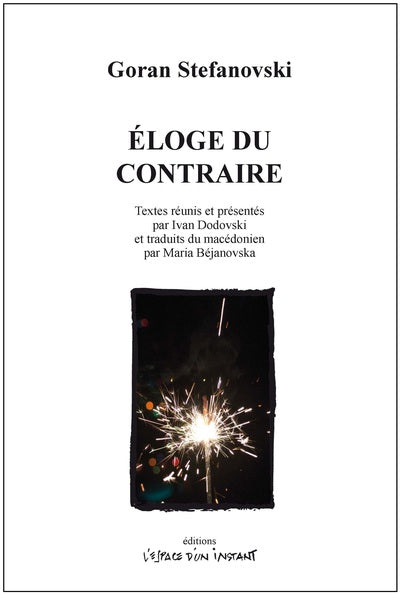 Goran Stefanovski

ÉLOGE DU CONTRAIRE

Textes réunis et présentés par Ivan Dodovski et traduits du macédonien par Maria Béjanovska

éditions
L'ESPACE D'UN INSTANT